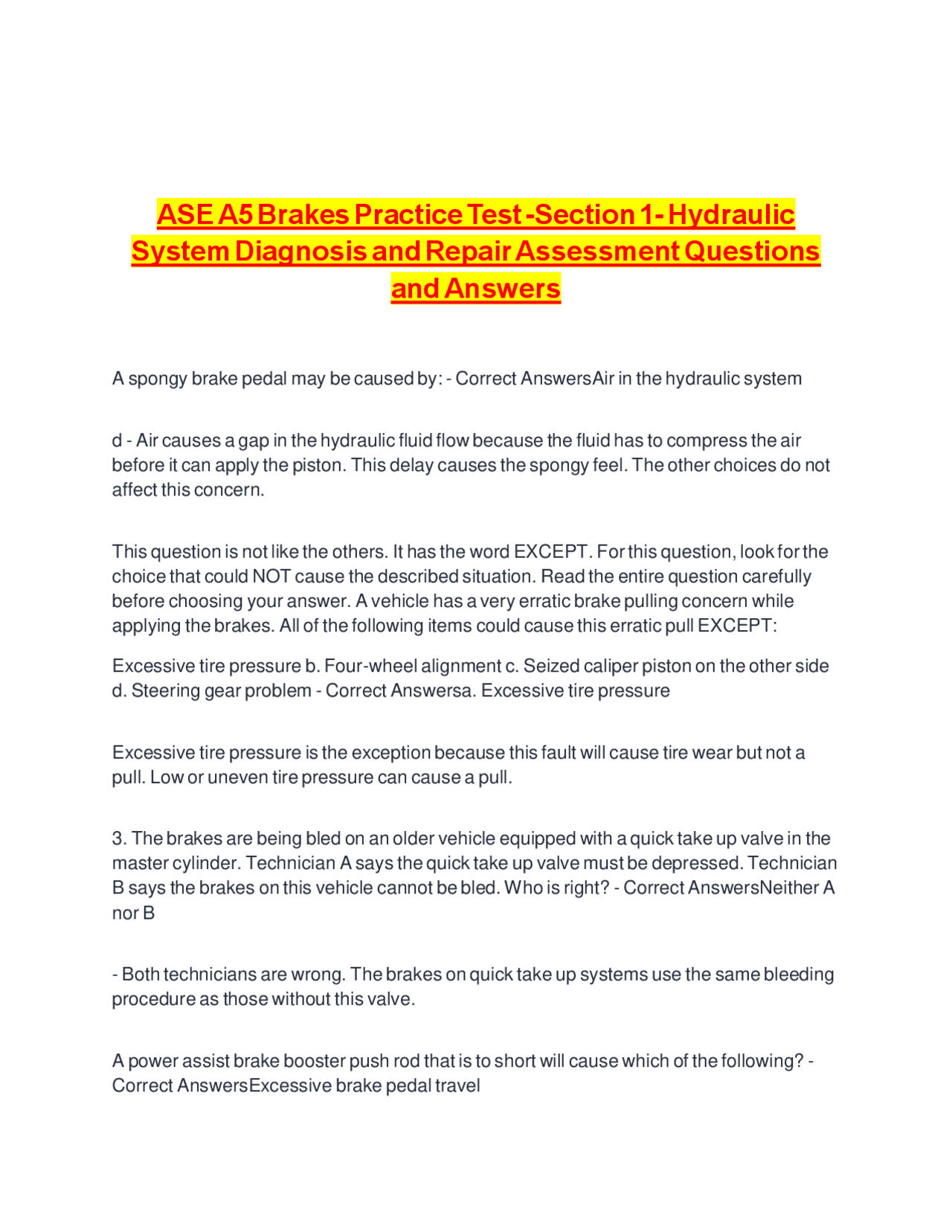 ASE A5 Brakes Practice Test -Section 1- Hydraulic System Diagnosis and Repair Assessment Questions and Answers

A spongy brake pedal may be caused by: - Correct AnswersAir in the hydraulic system

d - Air causes a gap in the hydraulic fluid flow because the fluid has to compress the air before it can apply the piston. This delay causes the spongy feel. The other choices do not affect this concern.

This question is not like the others. It has the word EXCEPT. For this question, look for the choice that could NOT cause the described situation. Read the entire question carefully before choosing your answer. A vehicle has a very erratic brake pulling concern while applying the brakes. All of the following items could cause this erratic pull EXCEPT:

Excessive tire pressure b. Four-wheel alignment c. Seized caliper piston on the other side d. Steering gear problem - Correct Answersa. Excessive tire pressure

Excessive tire pressure is the exception because this fault will cause tire wear but not a pull. Low or uneven tire pressure can cause a pull.

3. The brakes are being bled on an older vehicle equipped with a quick take up valve in the master cylinder. Technician A says the quick take up valve must be depressed. Technician B says the brakes on this vehicle cannot be bled. Who is right? - Correct AnswersNeither A nor B

- Both technicians are wrong. The brakes on quick take up systems use the same bleeding procedure as those without this valve.

A power assist brake booster push rod that is to short will cause which of the following? - Correct AnswersExcessive brake pedal travel